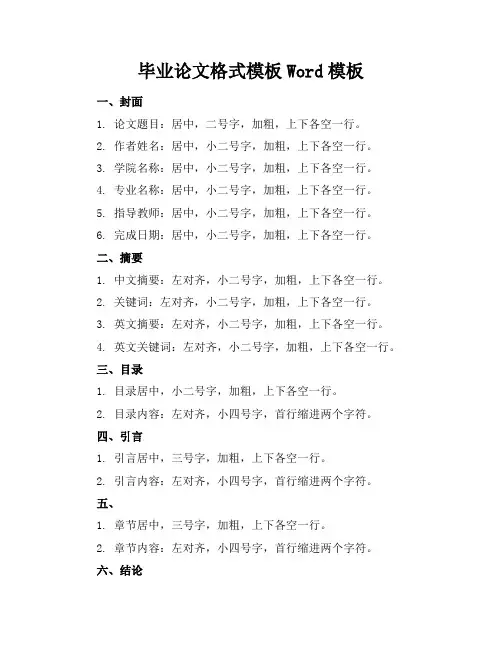 毕业论文格式模板 Word 模板

一、封面

1. 论文题目：居中，二号字，加粗，上下各空一行。

2. 作者姓名：居中，小二号字，加粗，上下各空一行。

3. 学院名称：居中，小二号字，加粗，上下各空一行。

4. 专业名称：居中，小二号字，加粗，上下各空一行。

5. 指导教师：居中，小二号字，加粗，上下各空一行。

6. 完成日期：居中，小二号字，加粗，上下各空一行。

二、摘要

1. 中文摘要：左对齐，小二号字，加粗，上下各空一行。

2. 关键词：左对齐，小二号字，加粗，上下各空一行。

3. 英文摘要：左对齐，小二号字，加粗，上下各空一行。

4. 英文关键词：左对齐，小二号字，加粗，上下各空一行。

三、目录

1. 目录居中，小二号字，加粗，上下各空一行。

2. 目录内容：左对齐，小四号字，首行缩进两个字符。

四、引言

1. 引言居中，三号字，加粗，上下各空一行。

2. 引言内容：左对齐，小四号字，首行缩进两个字符。

五、

1. 章节居中，三号字，加粗，上下各空一行。

2. 章节内容：左对齐，小四号字，首行缩进两个字符。

六、结论